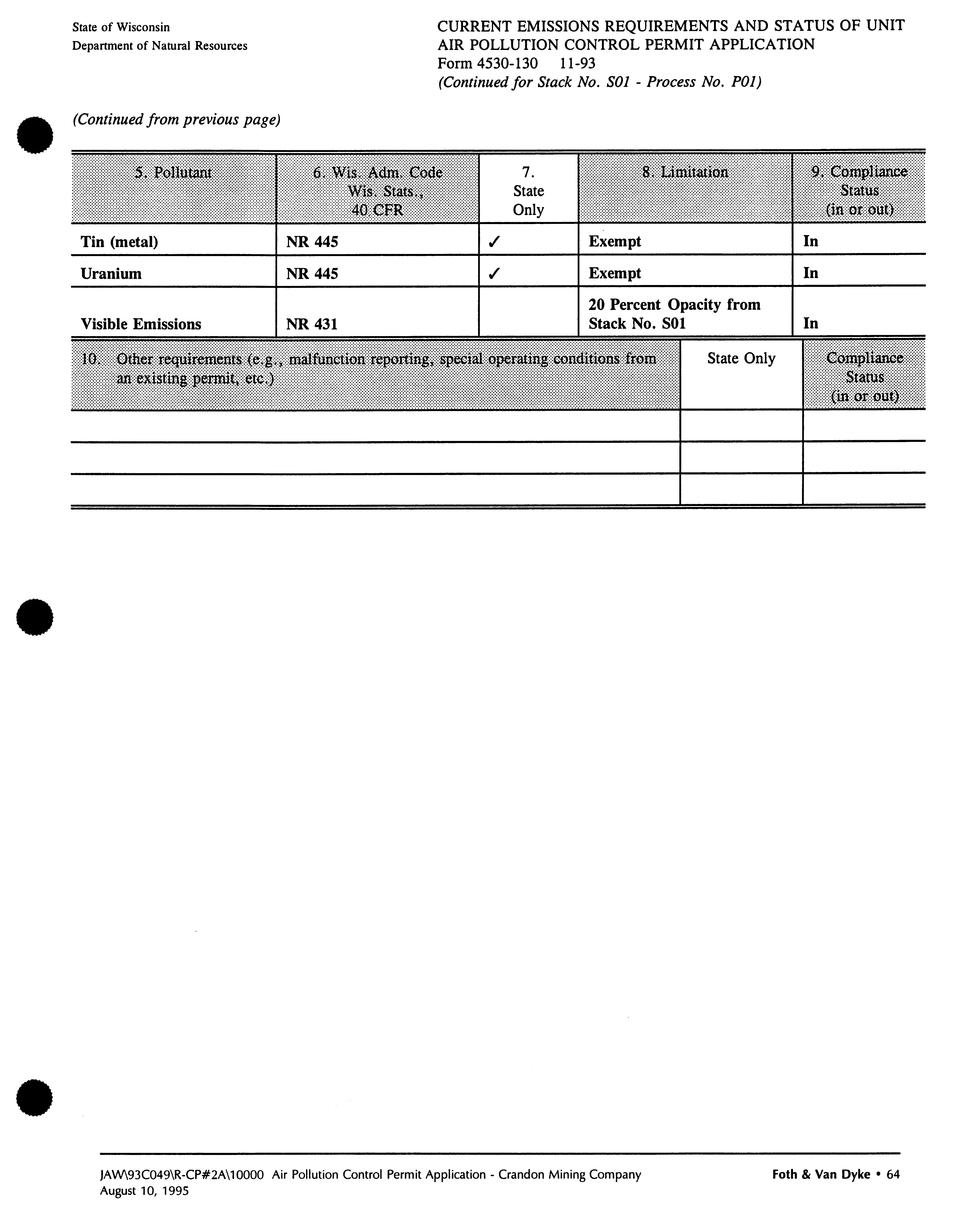 State of Wisconsin
Department of Natural Resources

CURRENT EMISSIONS REQUIREMENTS AND STATUS OF UNIT
AIR POLLUTION CONTROL PERMIT APPLICATION
Form 4530-130 11-93
(Continued for Stack No. S01 - Process No. P01)

(Continued from previous page)

| 5. Pollutant | 6. Wis. Adm. Code Wis. Stats., 40 CFR | 7. State Only | 8. Limitation | 9. Compliance Status (in or out) |
|---|---|---|---|---|
| Tin (metal) | NR 445 | ✓ | Exempt | In |
| Uranium | NR 445 | ✓ | Exempt | In |
| Visible Emissions | NR 431 | | 20 Percent Opacity from Stack No. S01 | In |

| 10. Other requirements (e.g., malfunction reporting, special operating conditions from an existing permit, etc.) | State Only | Compliance Status (in or out) |
|---|---|---|
| | | |
| | | |
| | | |

JAW\93C049\R-CP#2A\10000 Air Pollution Control Permit Application - Crandon Mining Company
August 10, 1995

Foth & Van Dyke • 64